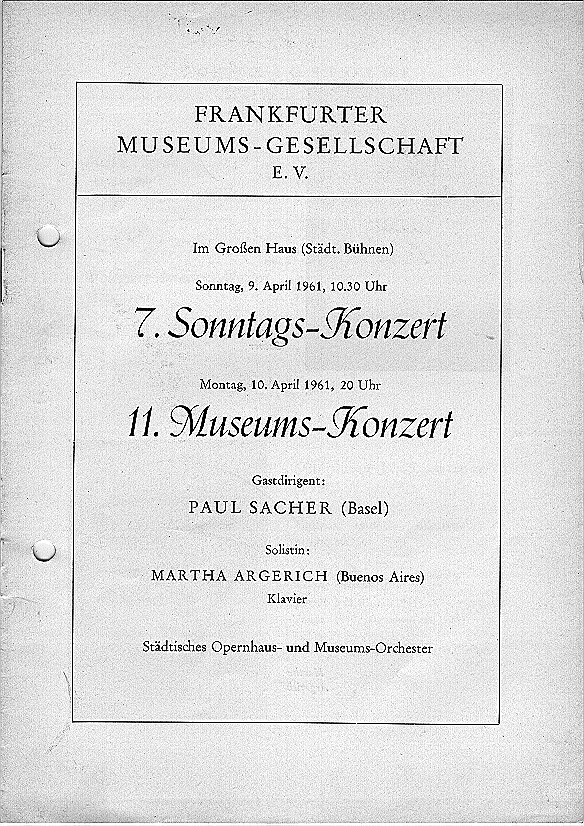 FRANKFURTER
MUSEUMS-GESELLSCHAFT
E. V.

Im Großen Haus (Städt. Bühnen)

Sonntag, 9. April 1961, 10.30 Uhr

7. Sonntags-Konzert

Montag, 10. April 1961, 20 Uhr

11. Museums-Konzert

Gastdirigent:

PAUL SACHER (Basel)

Solistin:

MARTHA ARGERICH (Buenos Aires)
Klavier

Städtisches Opernhaus- und Museums-Orchester